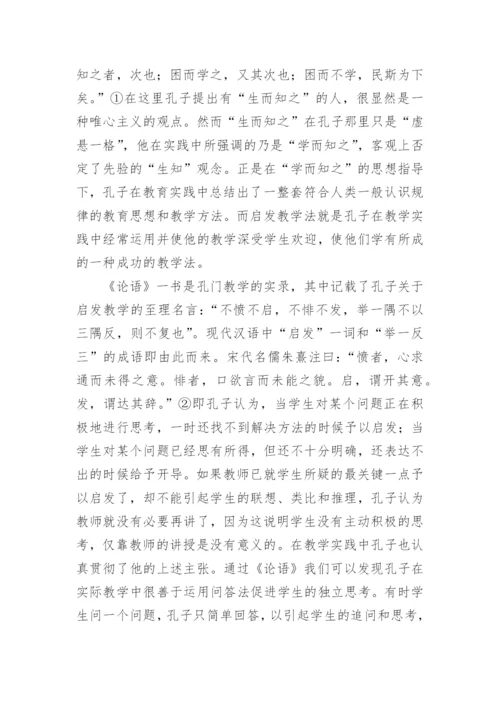 知之者，次也；困而学之，又其次也；困而不学，民斯为下矣。”①在这里孔子提出有“生而知之”的人，很显然是一种唯心主义的观点。然而“生而知之”在孔子那里只是“虚悬一格”，他在实践中所强调的乃是“学而知之”，客观上否定了先验的“生知”观念。正是在“学而知之”的思想指导下，孔子在教育实践中总结出了一整套符合人类一般认识规律的教育思想和教学方法。而启发教学法就是孔子在教学实践中经常运用并使他的教学深受学生欢迎，使他们学有所成的一种成功的教学法。

《论语》一书是孔门教学的实录，其中记载了孔子关于启发教学的至理名言：“不愤不启，不悱不发，举一隅不以三隅反，则不复也”。现代汉语中“启发”一词和“举一反三”的成语即由此而来。宋代名儒朱熹注曰：“愤者，心求通而未得之意。悱者，口欲言而未能之貌。启，谓开其意。发，谓达其辞。”②即孔子认为，当学生对某个问题正在积极地进行思考，一时还找不到解决方法的时候予以启发；当学生对某个问题已经思有所得，但还不十分明确，还表达不出的时候给予开导。如果教师已就学生所疑的最关键一点予以启发了，却不能引起学生的联想、类比和推理，孔子认为教师就没有必要再讲了，因为这说明学生没有主动积极的思考，仅靠教师的讲授是没有意义的。在教学实践中孔子也认真贯彻了他的上述主张。通过《论语》我们可以发现孔子在实际教学中很善于运用问答法促进学生的独立思考。有时学生问一个问题，孔子只简单回答，以引起学生的追问和思考，